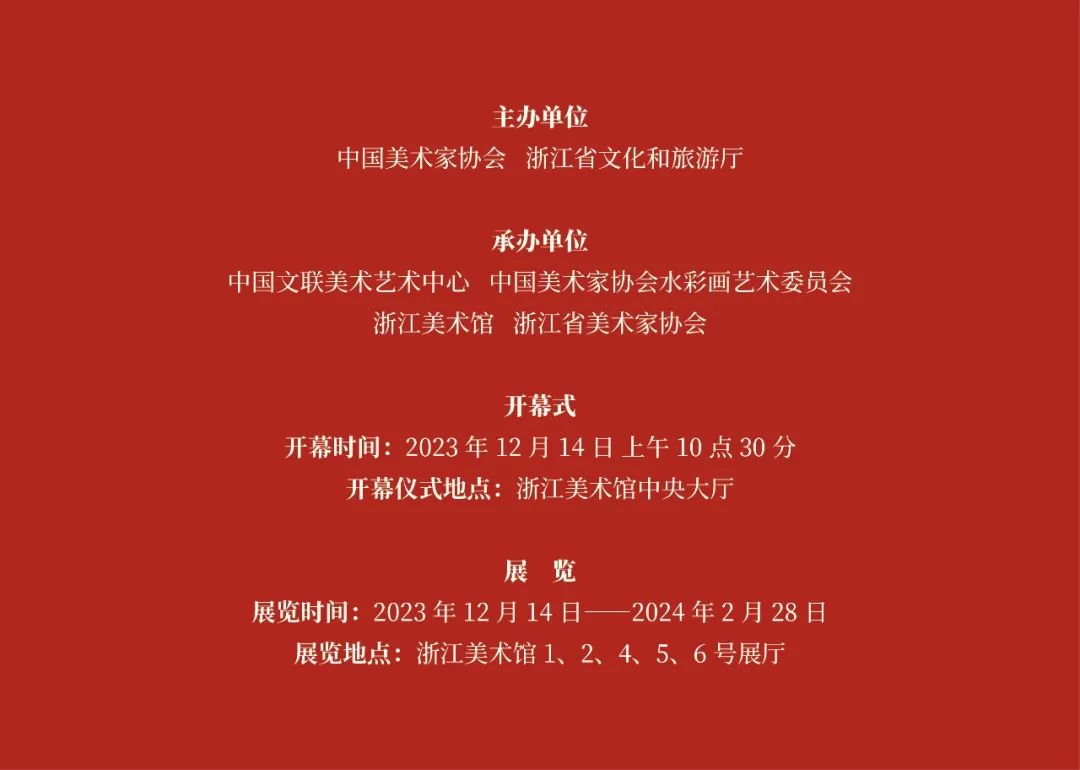 主办单位
中国美术家协会 浙江省文化和旅游厅

承办单位
中国文联美术艺术中心 中国美术家协会水彩画艺术委员会
浙江美术馆 浙江省美术家协会

开幕式
开幕时间：2023年12月14日上午10点30分
开幕仪式地点：浙江美术馆中央大厅

展 览
展览时间：2023年12月14日——2024年2月28日
展览地点：浙江美术馆1、2、4、5、6号展厅